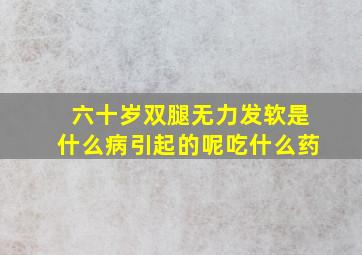 六十岁双腿无力发软是什么病引起的呢吃什么药